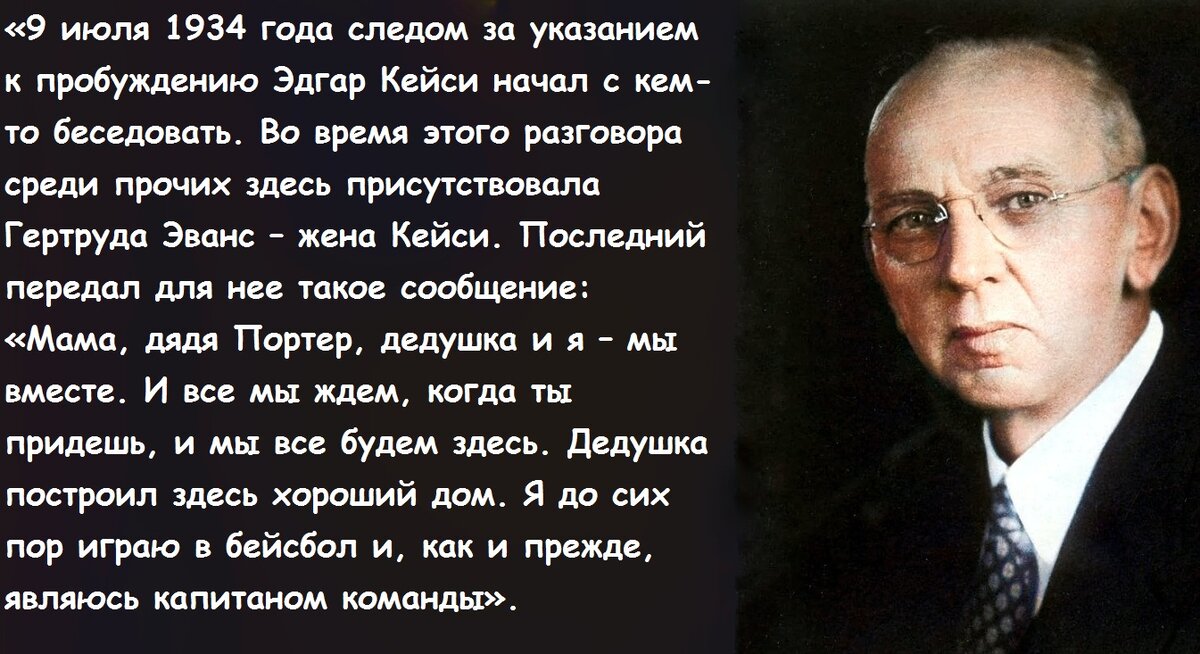 «9 июля 1934 года следом за указанием к пробуждению Эдгар Кейси начал с кем-то беседовать. Во время этого разговора среди прочих здесь присутствовала Гертруда Эванс – жена Кейси. Последний передал для нее такое сообщение: «Мама, дядя Портер, дедушка и я – мы вместе. И все мы ждем, когда ты придешь, и мы все будем здесь. Дедушка построил здесь хороший дом. Я до сих пор играю в бейсбол и, как и прежде, являюсь капитаном команды».